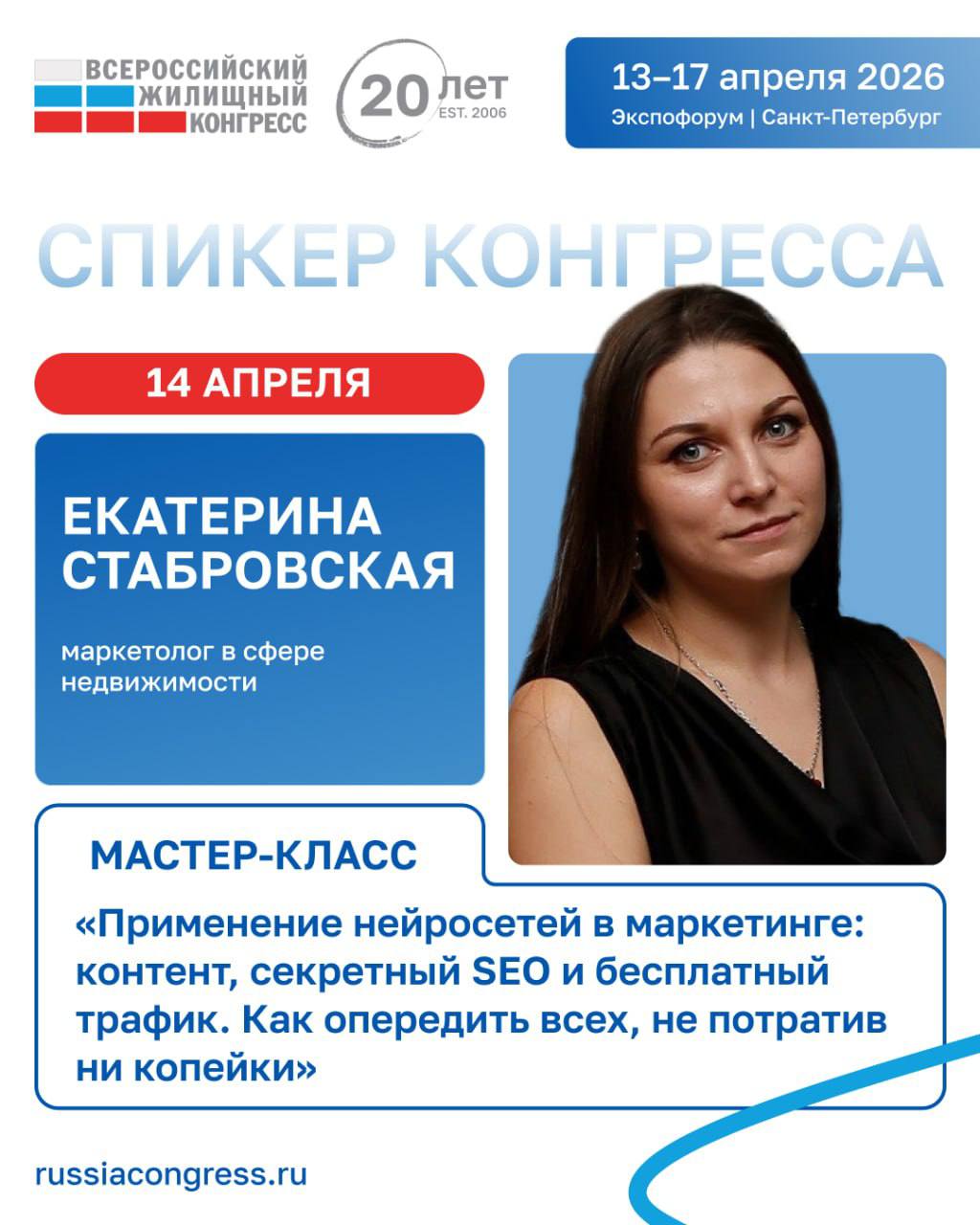 ВСЕРОССИЙСКИЙ
ЖИЛИЩНЫЙ
КОНГРЕСС

20 лет
EST. 2006

13–17 апреля 2026
Экспофорум | Санкт-Петербург

СПИКЕР КОНГРЕССА

14 АПРЕЛЯ

ЕКАТЕРИНА
СТАБРОВСКАЯ

маркетолог в сфере недвижимости

МАСТЕР-КЛАСС

«Применение нейросетей в маркетинге: контент, секретный SEO и бесплатный трафик. Как опередить всех, не потратив ни копейки»

russiacongress.ru